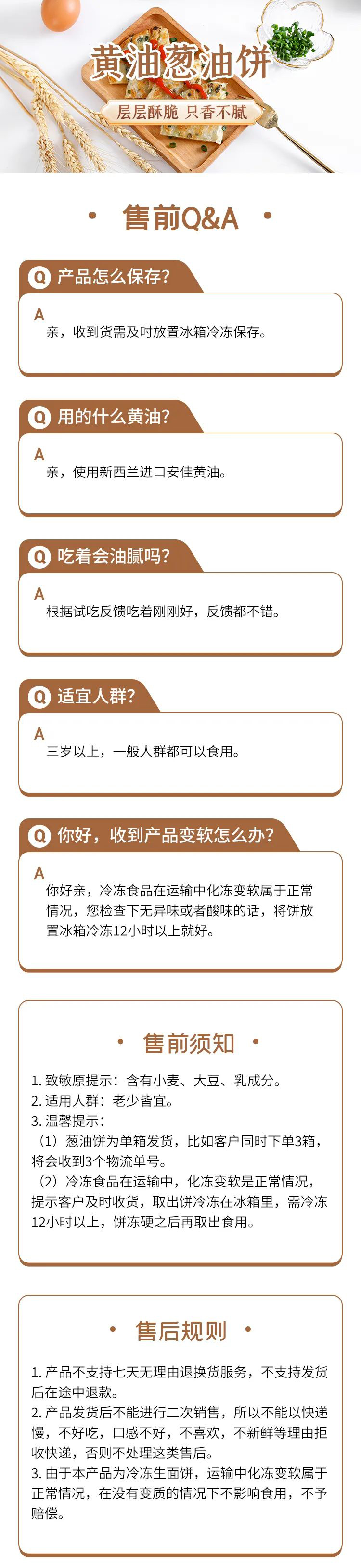 黄油葱油饼

层层酥脆 只香不腻

• 售前Q&A •

Q 产品怎么保存?

A 亲，收到货需及时放置冰箱冷冻保存。

Q 用的什么黄油?

A 亲，使用新西兰进口安佳黄油。

Q 吃着会油腻吗?

A 根据试吃反馈吃着刚刚好，反馈都不错。

Q 适宜人群?

A 三岁以上，一般人群都可以食用。

Q 你好，收到产品变软怎么办?

A 你好亲，冷冻食品在运输中化冻变软属于正常情况，您检查下无异味或者酸味的话，将饼放置冰箱冷冻12小时以上就好。

• 售前须知 •

1. 致敏原提示：含有小麦、大豆、乳成分。
2. 适用人群：老少皆宜。
3. 温馨提示：
（1）葱油饼为单箱发货，比如客户同时下单3箱，将会收到3个物流单号。
（2）冷冻食品在运输中，化冻变软是正常情况，提示客户及时收货，取出饼冷冻在冰箱里，需冷冻12小时以上，饼冻硬之后再取出食用。

• 售后规则 •

1. 产品不支持七天无理由退换货服务，不支持发货后在途中退款。
2. 产品发货后不能进行二次销售，所以不能以快递慢，不好吃，口感不好，不喜欢，不新鲜等理由拒收快递，否则不处理这类售后。
3. 由于本产品为冷冻生面饼，运输中化冻变软属于正常情况，在没有变质的情况下不影响食用，不予赔偿。